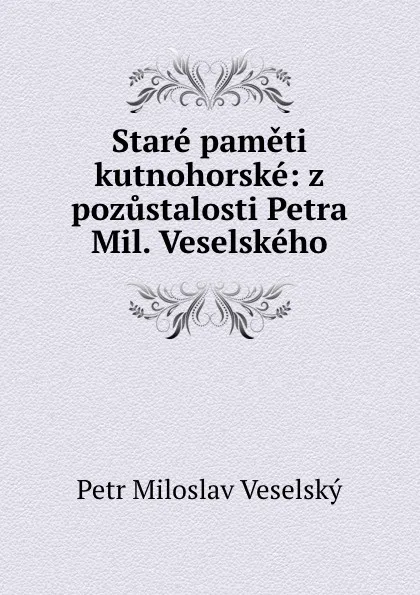 Staré paměti kutnohorské: z pozůstalosti Petra Mil. Veselského

Petr Miloslav Veselský